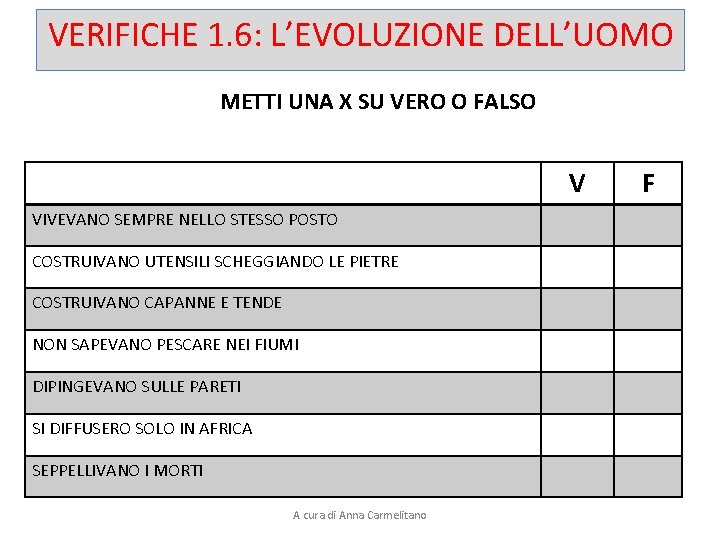 VERIFICHE 1.6: L'EVOLUZIONE DELL'UOMO

METTI UNA X SU VERO O FALSO

| | V | F |
|---|---|---|
| VIVEVANO SEMPRE NELLO STESSO POSTO | | |
| COSTRUIVANO UTENSILI SCHEGGIANDO LE PIETRE | | |
| COSTRUIVANO CAPANNE E TENDE | | |
| NON SAPEVANO PESCARE NEI FIUMI | | |
| DIPINGEVANO SULLE PARETI | | |
| SI DIFFUSERO SOLO IN AFRICA | | |
| SEPPELLIVANO I MORTI | | |

A cura di Anna Carmelitano